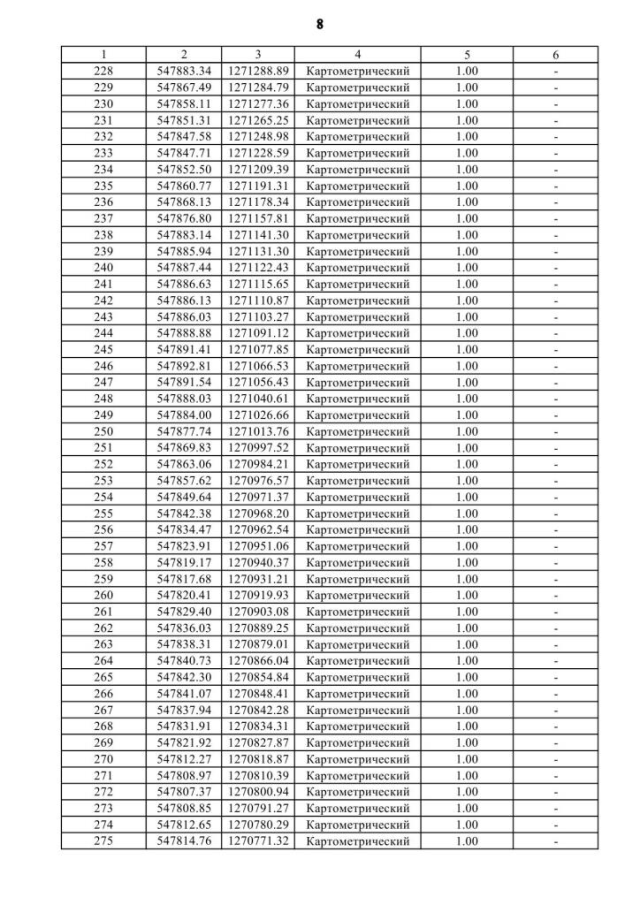 8

| 1 | 2 | 3 | 4 | 5 | 6 |
|---|---|---|---|---|---|
| 228 | 547883.34 | 1271288.89 | Картометрический | 1.00 | - |
| 229 | 547867.49 | 1271284.79 | Картометрический | 1.00 | - |
| 230 | 547858.11 | 1271277.36 | Картометрический | 1.00 | - |
| 231 | 547851.31 | 1271265.25 | Картометрический | 1.00 | - |
| 232 | 547847.58 | 1271248.98 | Картометрический | 1.00 | - |
| 233 | 547847.71 | 1271228.59 | Картометрический | 1.00 | - |
| 234 | 547852.50 | 1271209.39 | Картометрический | 1.00 | - |
| 235 | 547860.77 | 1271191.31 | Картометрический | 1.00 | - |
| 236 | 547868.13 | 1271178.34 | Картометрический | 1.00 | - |
| 237 | 547876.80 | 1271157.81 | Картометрический | 1.00 | - |
| 238 | 547883.14 | 1271141.30 | Картометрический | 1.00 | - |
| 239 | 547885.94 | 1271131.30 | Картометрический | 1.00 | - |
| 240 | 547887.44 | 1271122.43 | Картометрический | 1.00 | - |
| 241 | 547886.63 | 1271115.65 | Картометрический | 1.00 | - |
| 242 | 547886.13 | 1271110.87 | Картометрический | 1.00 | - |
| 243 | 547886.03 | 1271103.27 | Картометрический | 1.00 | - |
| 244 | 547888.88 | 1271091.12 | Картометрический | 1.00 | - |
| 245 | 547891.41 | 1271077.85 | Картометрический | 1.00 | - |
| 246 | 547892.81 | 1271066.53 | Картометрический | 1.00 | - |
| 247 | 547891.54 | 1271056.43 | Картометрический | 1.00 | - |
| 248 | 547888.03 | 1271040.61 | Картометрический | 1.00 | - |
| 249 | 547884.00 | 1271026.66 | Картометрический | 1.00 | - |
| 250 | 547877.74 | 1271013.76 | Картометрический | 1.00 | - |
| 251 | 547869.83 | 1270997.52 | Картометрический | 1.00 | - |
| 252 | 547863.06 | 1270984.21 | Картометрический | 1.00 | - |
| 253 | 547857.62 | 1270976.57 | Картометрический | 1.00 | - |
| 254 | 547849.64 | 1270971.37 | Картометрический | 1.00 | - |
| 255 | 547842.38 | 1270968.20 | Картометрический | 1.00 | - |
| 256 | 547834.47 | 1270962.54 | Картометрический | 1.00 | - |
| 257 | 547823.91 | 1270951.06 | Картометрический | 1.00 | - |
| 258 | 547819.17 | 1270940.37 | Картометрический | 1.00 | - |
| 259 | 547817.68 | 1270931.21 | Картометрический | 1.00 | - |
| 260 | 547820.41 | 1270919.93 | Картометрический | 1.00 | - |
| 261 | 547829.40 | 1270903.08 | Картометрический | 1.00 | - |
| 262 | 547836.03 | 1270889.25 | Картометрический | 1.00 | - |
| 263 | 547838.31 | 1270879.01 | Картометрический | 1.00 | - |
| 264 | 547840.73 | 1270866.04 | Картометрический | 1.00 | - |
| 265 | 547842.30 | 1270854.84 | Картометрический | 1.00 | - |
| 266 | 547841.07 | 1270848.41 | Картометрический | 1.00 | - |
| 267 | 547837.94 | 1270842.28 | Картометрический | 1.00 | - |
| 268 | 547831.91 | 1270834.31 | Картометрический | 1.00 | - |
| 269 | 547821.92 | 1270827.87 | Картометрический | 1.00 | - |
| 270 | 547812.27 | 1270818.87 | Картометрический | 1.00 | - |
| 271 | 547808.97 | 1270810.39 | Картометрический | 1.00 | - |
| 272 | 547807.37 | 1270800.94 | Картометрический | 1.00 | - |
| 273 | 547808.85 | 1270791.27 | Картометрический | 1.00 | - |
| 274 | 547812.65 | 1270780.29 | Картометрический | 1.00 | - |
| 275 | 547814.76 | 1270771.32 | Картометрический | 1.00 | - |